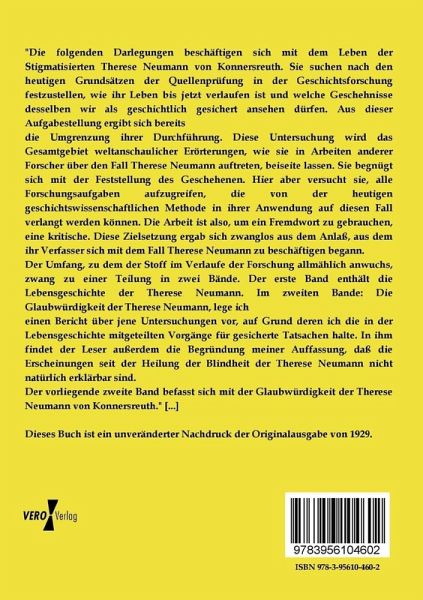 "Die folgenden Darlegungen beschäftigen sich mit dem Leben der Stigmatisierten Therese Neumann von Konnersreuth. Sie suchen nach den heutigen Grundsätzen der Quellenprüfung in der Geschichtsforschung festzustellen, wie ihr Leben bis jetzt verlaufen ist und welche Geschehnisse desselben wir als geschichtlich gesichert ansehen dürfen. Aus dieser Aufgabestellung ergibt sich bereits
die Umgrenzung ihrer Durchführung. Diese Untersuchung wird das Gesamtgebiet weltanschaulicher Erörterungen, wie sie in Arbeiten anderer Forscher über den Fall Therese Neumann auftreten, beiseite lassen. Sie begnügt sich mit der Feststellung des Geschehenen. Hier aber versucht sie, alle Forschungsaufgaben aufzugreifen, die von der heutigen geschichtswissenschaftlichen Methode in ihrer Anwendung auf diesen Fall verlangt werden können. Die Arbeit ist also, um ein Fremdwort zu gebrauchen, eine kritische. Diese Zielsetzung ergab sich zwanglos aus dem Anlaß, aus dem ihr Verfasser sich mit dem Fall Therese Neumann zu beschäftigen begann.
Der Umfang, zu dem der Stoff im Verlaufe der Forschung allmählich anwuchs, zwang zu einer Teilung in zwei Bände. Der erste Band enthält die Lebensgeschichte der Therese Neumann. Im zweiten Bande: Die Glaubwürdigkeit der Therese Neumann, lege ich
einen Bericht über jene Untersuchungen vor, auf Grund deren ich die in der Lebensgeschichte mitgeteilten Vorgänge für gesicherte Tatsachen halte. In ihm findet der Leser außerdem die Begründung meiner Auffassung, daß die Erscheinungen seit der Heilung der Blindheit der Therese Neumann nicht natürlich erklärbar sind.
Der vorliegende zweite Band befasst sich mit der Glaubwürdigkeit der Therese Neumann von Konnersreuth." [...]

Dieses Buch ist ein unveränderter Nachdruck der Originalausgabe von 1929.

VERO Verlag

9783956104602

ISBN 978-3-95610-460-2